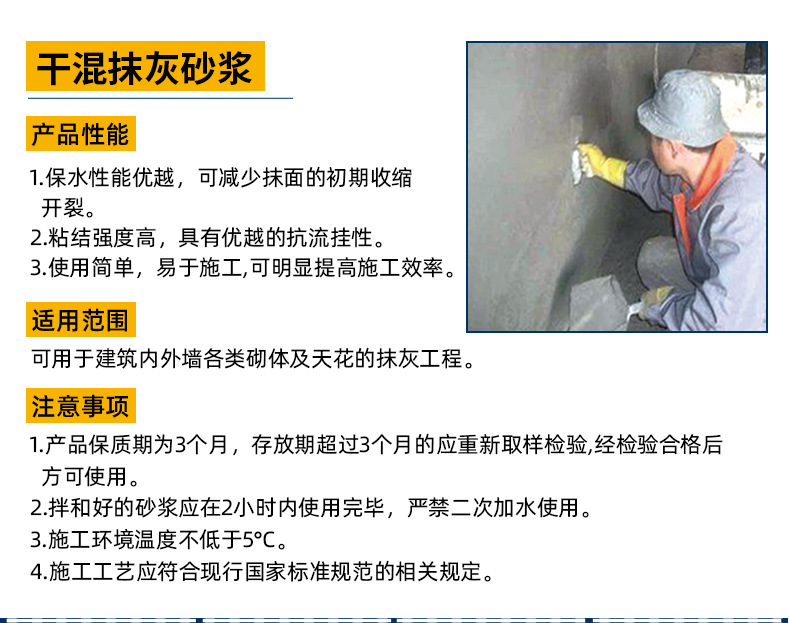 干混抹灰砂浆

产品性能

1.保水性能优越，可减少抹面的初期收缩开裂。
2.粘结强度高，具有优越的抗流挂性。
3.使用简单，易于施工,可明显提高施工效率。

适用范围

可用于建筑内外墙各类砌体及天花的抹灰工程。

注意事项

1.产品保质期为3个月，存放期超过3个月的应重新取样检验,经检验合格后方可使用。
2.拌和好的砂浆应在2小时内使用完毕，严禁二次加水使用。
3.施工环境温度不低于5°C。
4.施工工艺应符合现行国家标准规范的相关规定。